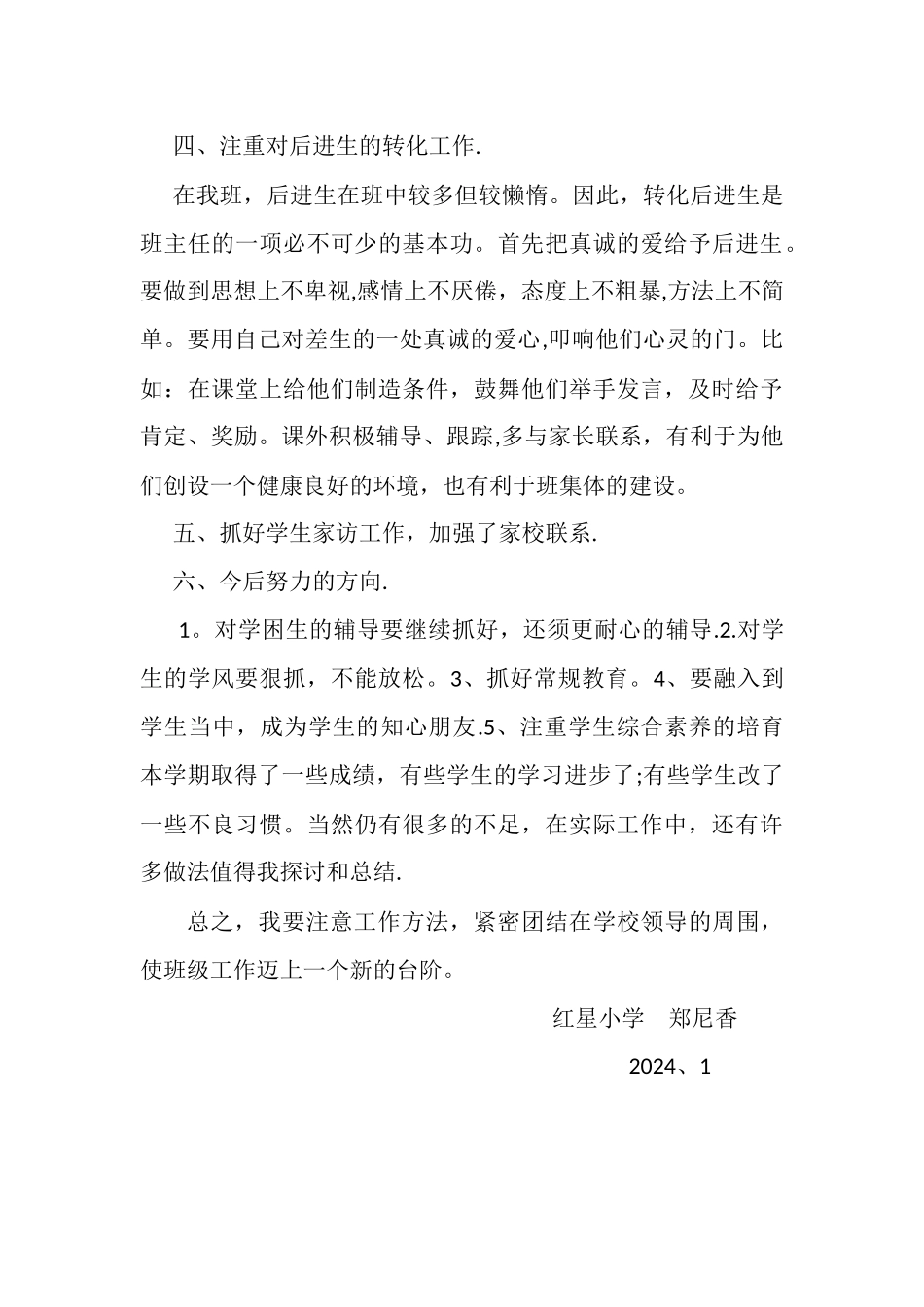 四、注重对后进生的转化工作.

在我班，后进生在班中较多但较懒惰。因此，转化后进生是班主任的一项必不可少的基本功。首先把真诚的爱给予后进生。要做到思想上不卑视,感情上不厌倦，态度上不粗暴,方法上不简单。要用自己对差生的一处真诚的爱心,叩响他们心灵的门。比如：在课堂上给他们制造条件，鼓舞他们举手发言，及时给予肯定、奖励。课外积极辅导、跟踪,多与家长联系，有利于为他们创设一个健康良好的环境，也有利于班集体的建设。

五、抓好学生家访工作，加强了家校联系.

六、今后努力的方向.

1。对学困生的辅导要继续抓好，还须更耐心的辅导.2.对学生的学风要狠抓，不能放松。3、抓好常规教育。4、要融入到学生当中，成为学生的知心朋友.5、注重学生综合素养的培育本学期取得了一些成绩，有些学生的学习进步了;有些学生改了一些不良习惯。当然仍有很多的不足，在实际工作中，还有许多做法值得我探讨和总结.

总之，我要注意工作方法，紧密团结在学校领导的周围，使班级工作迈上一个新的台阶。

红星小学　郑尼香

2024、1